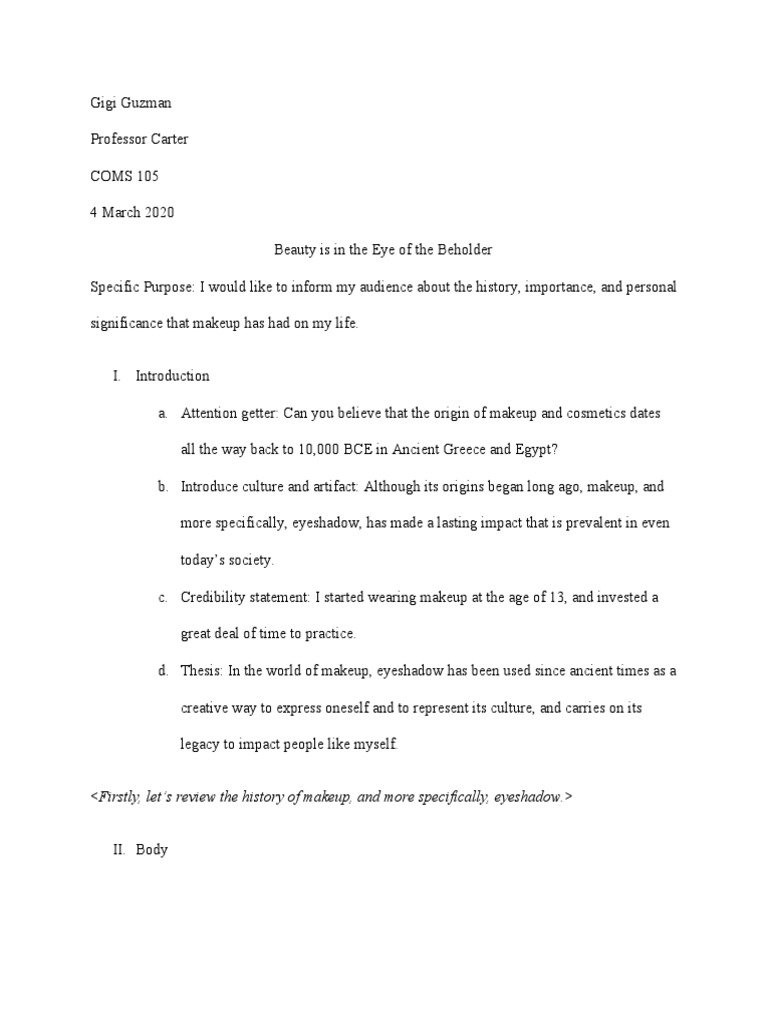 Gigi Guzman

Professor Carter

COMS 105

4 March 2020

Beauty is in the Eye of the Beholder

Specific Purpose: I would like to inform my audience about the history, importance, and personal significance that makeup has had on my life.

I. Introduction

a. Attention getter: Can you believe that the origin of makeup and cosmetics dates all the way back to 10,000 BCE in Ancient Greece and Egypt?

b. Introduce culture and artifact: Although its origins began long ago, makeup, and more specifically, eyeshadow, has made a lasting impact that is prevalent in even today's society.

c. Credibility statement: I started wearing makeup at the age of 13, and invested a great deal of time to practice.

d. Thesis: In the world of makeup, eyeshadow has been used since ancient times as a creative way to express oneself and to represent its culture, and carries on its legacy to impact people like myself.

<Firstly, let's review the history of makeup, and more specifically, eyeshadow.>

II. Body